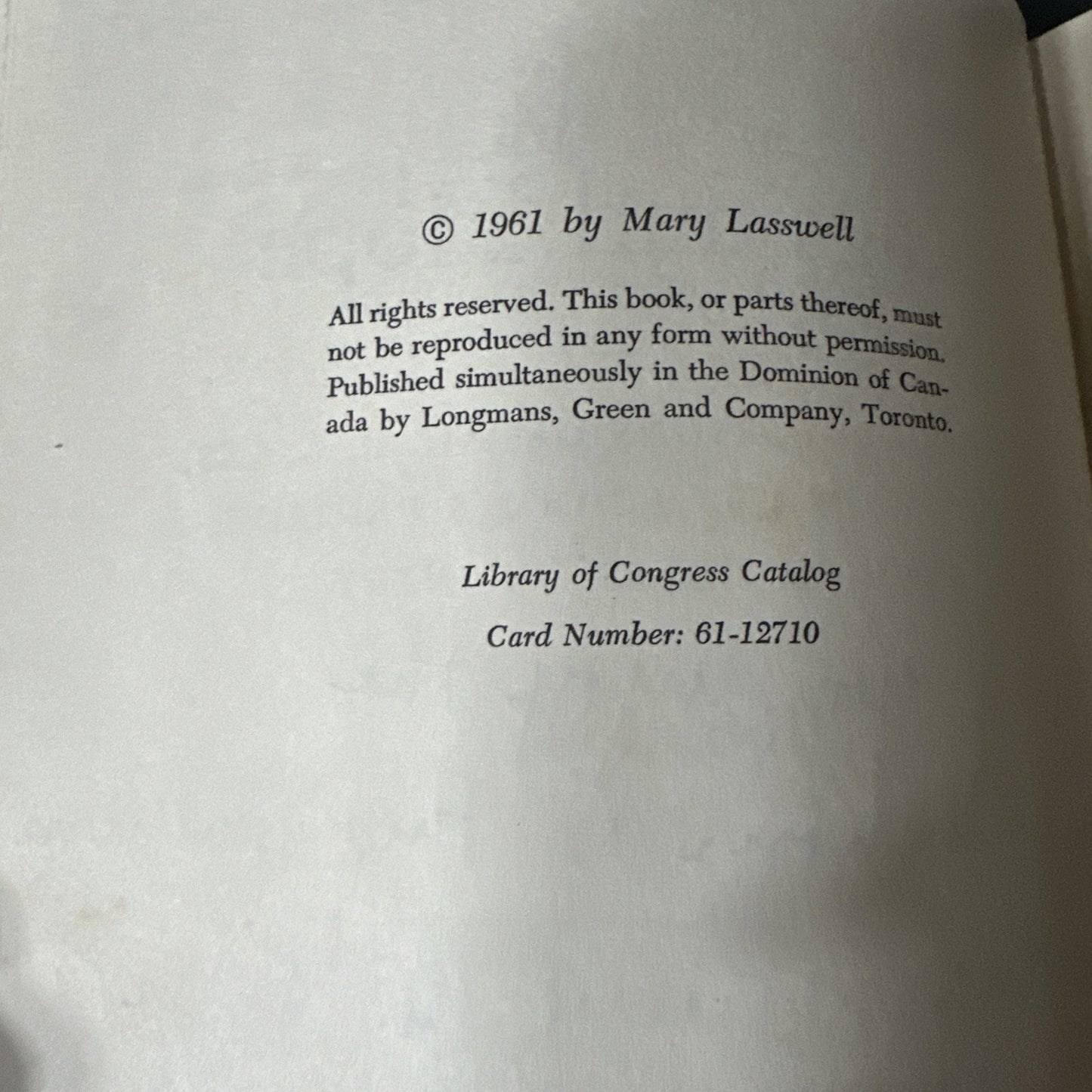 © 1961 by Mary Lasswell

All rights reserved. This book, or parts thereof, must not be reproduced in any form without permission. Published simultaneously in the Dominion of Canada by Longmans, Green and Company, Toronto.

Library of Congress Catalog

Card Number: 61-12710